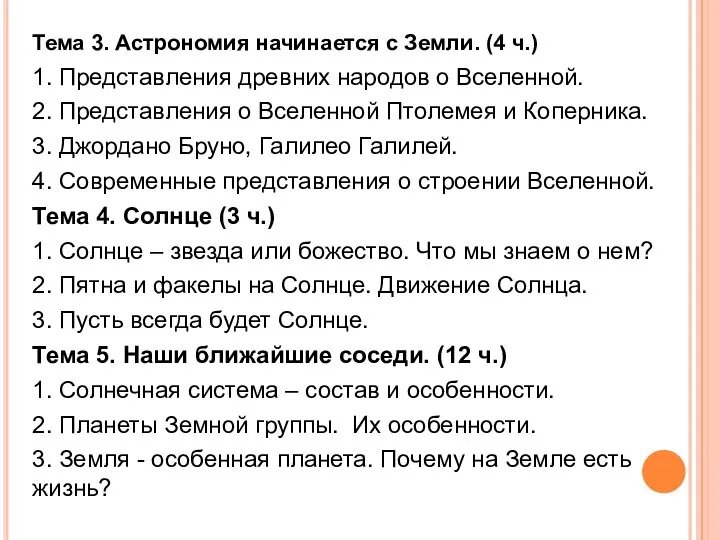 Тема 3. Астрономия начинается с Земли. (4 ч.)
1. Представления древних народов о Вселенной.
2. Представления о Вселенной Птолемея и Коперника.
3. Джордано Бруно, Галилео Галилей.
4. Современные представления о строении Вселенной.
Тема 4. Солнце (3 ч.)
1. Солнце – звезда или божество. Что мы знаем о нем?
2. Пятна и факелы на Солнце. Движение Солнца.
3. Пусть всегда будет Солнце.
Тема 5. Наши ближайшие соседи. (12 ч.)
1. Солнечная система – состав и особенности.
2. Планеты Земной группы. Их особенности.
3. Земля - особенная планета. Почему на Земле есть жизнь?